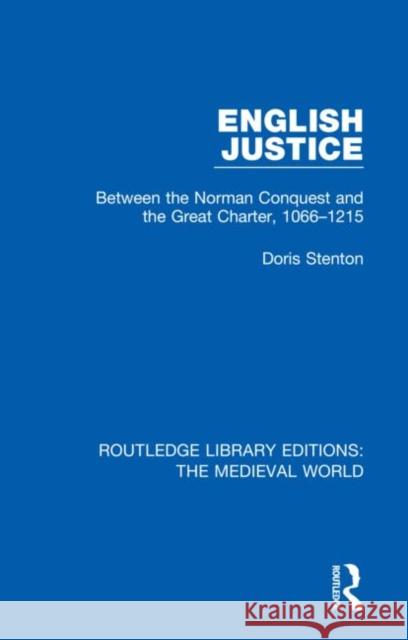 ENGLISH JUSTICE

Between the Norman Conquest and the Great Charter, 1066–1215

Doris Stenton

ROUTLEDGE LIBRARY EDITIONS: THE MEDIEVAL WORLD

ROUTLEDGE